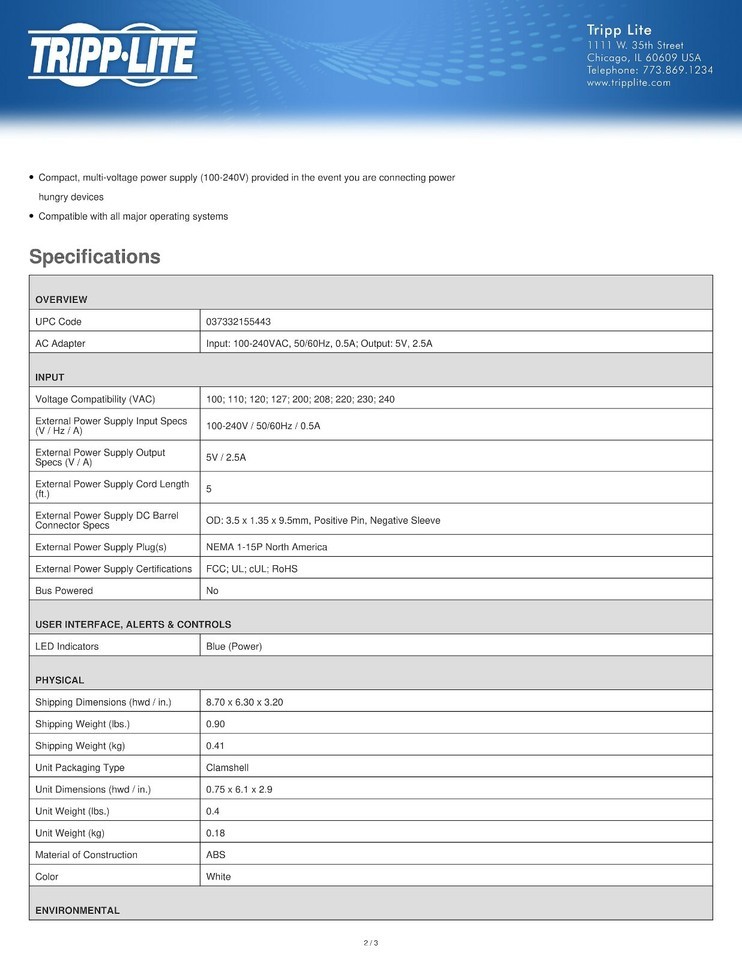 TRIPP·LITE

Tripp Lite
1111 W. 35th Street
Chicago, IL 60609 USA
Telephone: 773.869.1234
www.tripplite.com

• Compact, multi-voltage power supply (100-240V) provided in the event you are connecting power hungry devices
• Compatible with all major operating systems

Specifications

| OVERVIEW | |
|---|---|
| UPC Code | 037332155443 |
| AC Adapter | Input: 100-240VAC, 50/60Hz, 0.5A; Output: 5V, 2.5A |
| INPUT | |
| Voltage Compatibility (VAC) | 100; 110; 120; 127; 200; 208; 220; 230; 240 |
| External Power Supply Input Specs (V / Hz / A) | 100-240V / 50/60Hz / 0.5A |
| External Power Supply Output Specs (V / A) | 5V / 2.5A |
| External Power Supply Cord Length (ft.) | 5 |
| External Power Supply DC Barrel Connector Specs | OD: 3.5 x 1.35 x 9.5mm, Positive Pin, Negative Sleeve |
| External Power Supply Plug(s) | NEMA 1-15P North America |
| External Power Supply Certifications | FCC; UL; cUL; RoHS |
| Bus Powered | No |
| USER INTERFACE, ALERTS & CONTROLS | |
| LED Indicators | Blue (Power) |
| PHYSICAL | |
| Shipping Dimensions (hwd / in.) | 8.70 x 6.30 x 3.20 |
| Shipping Weight (lbs.) | 0.90 |
| Shipping Weight (kg) | 0.41 |
| Unit Packaging Type | Clamshell |
| Unit Dimensions (hwd / in.) | 0.75 x 6.1 x 2.9 |
| Unit Weight (lbs.) | 0.4 |
| Unit Weight (kg) | 0.18 |
| Material of Construction | ABS |
| Color | White |
| ENVIRONMENTAL | |

2 / 3